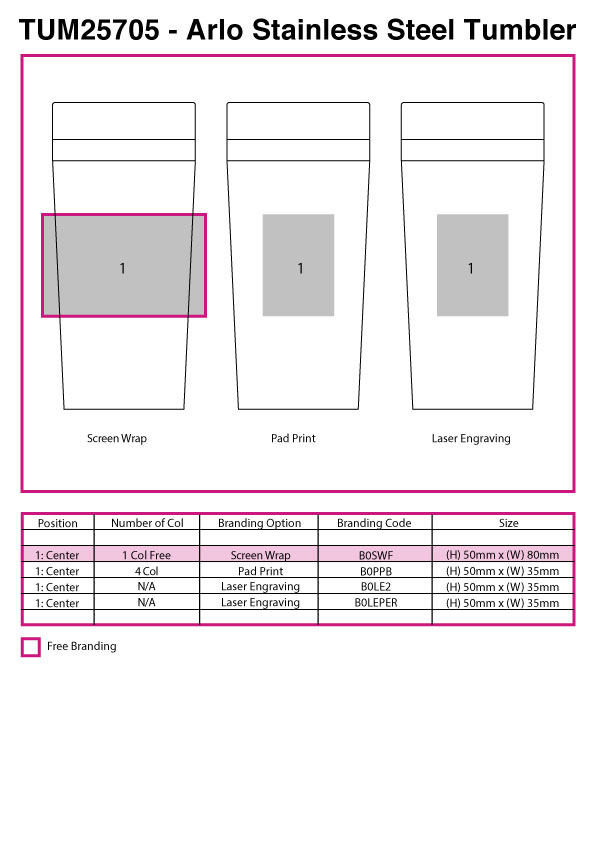 TUM25705 - Arlo Stainless Steel Tumbler

1

1

1

Screen Wrap

Pad Print

Laser Engraving

| Position | Number of Col | Branding Option | Branding Code | Size |
|---|---|---|---|---|
| | | | | |
| 1: Center | 1 Col Free | Screen Wrap | B0SWF | (H) 50mm x (W) 80mm |
| 1: Center | 4 Col | Pad Print | B0PPB | (H) 50mm x (W) 35mm |
| 1: Center | N/A | Laser Engraving | B0LE2 | (H) 50mm x (W) 35mm |
| 1: Center | N/A | Laser Engraving | B0LEPER | (H) 50mm x (W) 35mm |
| | | | | |

Free Branding